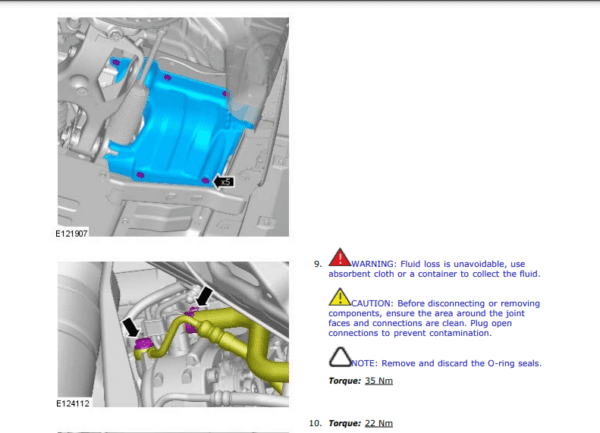 x5

E121907

E124112

9. WARNING: Fluid loss is unavoidable, use absorbent cloth or a container to collect the fluid.

CAUTION: Before disconnecting or removing components, ensure the area around the joint faces and connections are clean. Plug open connections to prevent contamination.

NOTE: Remove and discard the O-ring seals.

Torque: 35 Nm

10. Torque: 22 Nm